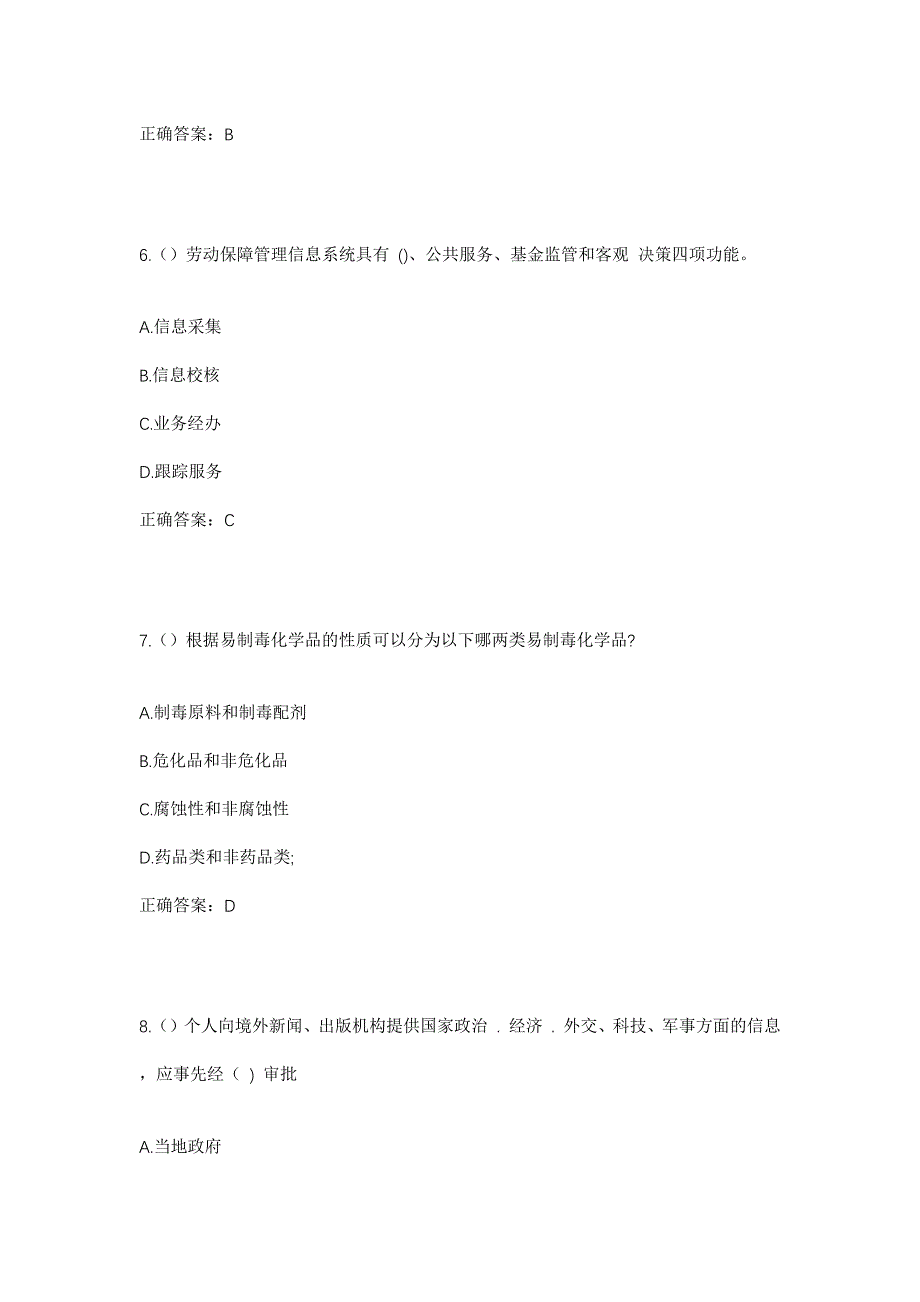 正确答案：B

6.（）劳动保障管理信息系统具有 ()、公共服务、基金监管和客观 决策四项功能。

A.信息采集

B.信息校核

C.业务经办

D.跟踪服务

正确答案：C

7.（）根据易制毒化学品的性质可以分为以下哪两类易制毒化学品?

A.制毒原料和制毒配剂

B.危化品和非危化品

C.腐蚀性和非腐蚀性

D.药品类和非药品类;

正确答案：D

8.（）个人向境外新闻、出版机构提供国家政治 . 经济 . 外交、科技、军事方面的信息，应事先经（ ）审批

A.当地政府